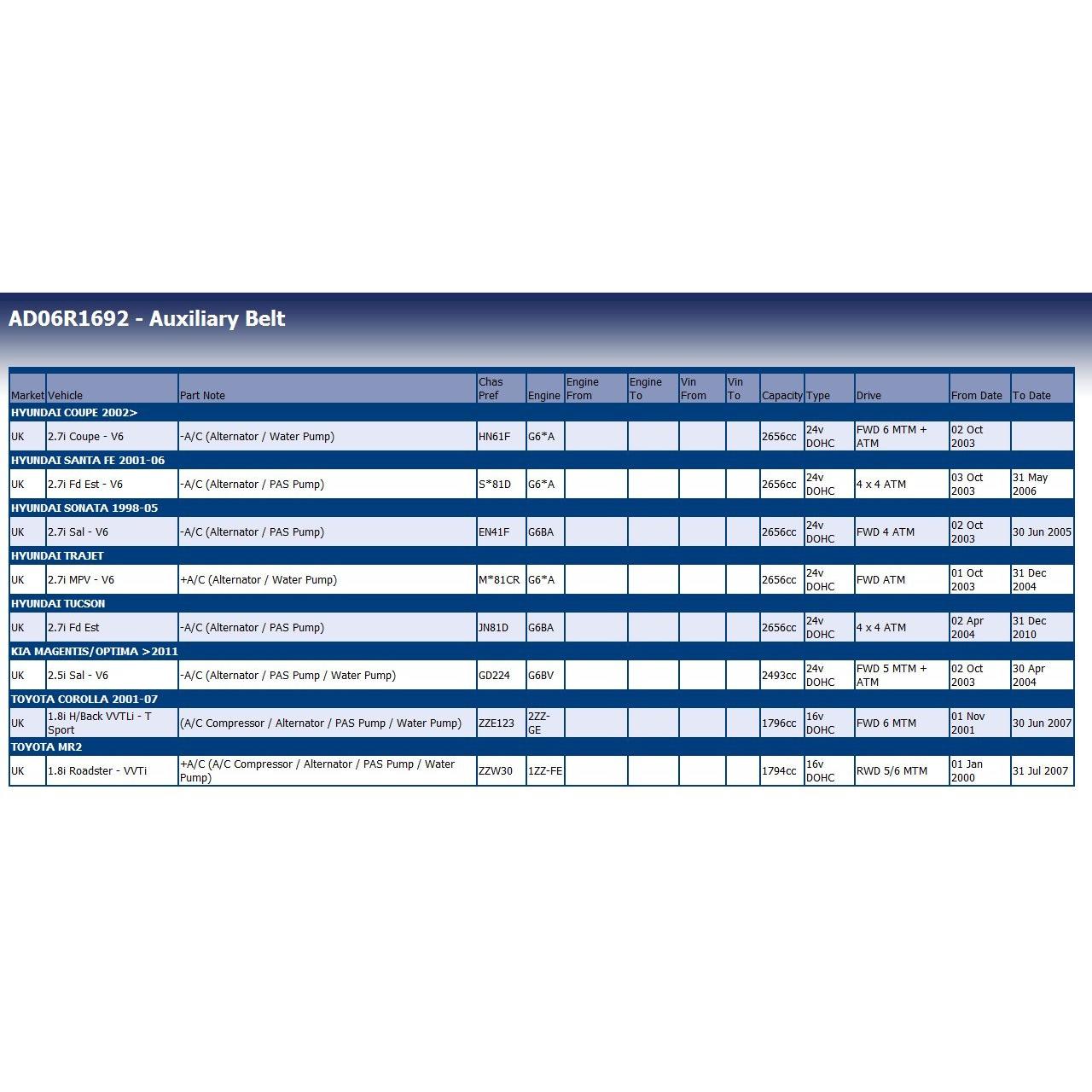 AD06R1692 - Auxiliary Belt

| Market | Vehicle | Part Note | Chas Pref | Engine | Engine From | Engine To | Vin From | Vin To | Capacity | Type | Drive | From Date | To Date |
|---|---|---|---|---|---|---|---|---|---|---|---|---|---|
| HYUNDAI COUPE 2002> | | | | | | | | | | | | | |
| UK | 2.7i Coupe - V6 | -A/C (Alternator / Water Pump) | HN61F | G6*A | | | | | 2656cc | 24v DOHC | FWD 6 MTM + ATM | 02 Oct 2003 | |
| HYUNDAI SANTA FE 2001-06 | | | | | | | | | | | | | |
| UK | 2.7i Fd Est - V6 | -A/C (Alternator / PAS Pump) | S*81D | G6*A | | | | | 2656cc | 24v DOHC | 4 x 4 ATM | 03 Oct 2003 | 31 May 2006 |
| HYUNDAI SONATA 1998-05 | | | | | | | | | | | | | |
| UK | 2.7i Sal - V6 | -A/C (Alternator / PAS Pump) | EN41F | G6BA | | | | | 2656cc | 24v DOHC | FWD 4 ATM | 02 Oct 2003 | 30 Jun 2005 |
| HYUNDAI TRAJET | | | | | | | | | | | | | |
| UK | 2.7i MPV - V6 | +A/C (Alternator / Water Pump) | M*81CR | G6*A | | | | | 2656cc | 24v DOHC | FWD ATM | 01 Oct 2003 | 31 Dec 2004 |
| HYUNDAI TUCSON | | | | | | | | | | | | | |
| UK | 2.7i Fd Est | -A/C (Alternator / PAS Pump) | JN81D | G6BA | | | | | 2656cc | 24v DOHC | 4 x 4 ATM | 02 Apr 2004 | 31 Dec 2010 |
| KIA MAGENTIS/OPTIMA >2011 | | | | | | | | | | | | | |
| UK | 2.5i Sal - V6 | -A/C (Alternator / PAS Pump / Water Pump) | GD224 | G6BV | | | | | 2493cc | 24v DOHC | FWD 5 MTM + ATM | 02 Oct 2003 | 30 Apr 2004 |
| TOYOTA COROLLA 2001-07 | | | | | | | | | | | | | |
| UK | 1.8i H/Back VVTLi - T Sport | (A/C Compressor / Alternator / PAS Pump / Water Pump) | ZZE123 | 2ZZ-GE | | | | | 1796cc | 16v DOHC | FWD 6 MTM | 01 Nov 2001 | 30 Jun 2007 |
| TOYOTA MR2 | | | | | | | | | | | | | |
| UK | 1.8i Roadster - VVTi | +A/C (A/C Compressor / Alternator / PAS Pump / Water Pump) | ZZW30 | 1ZZ-FE | | | | | 1794cc | 16v DOHC | RWD 5/6 MTM | 01 Jan 2000 | 31 Jul 2007 |